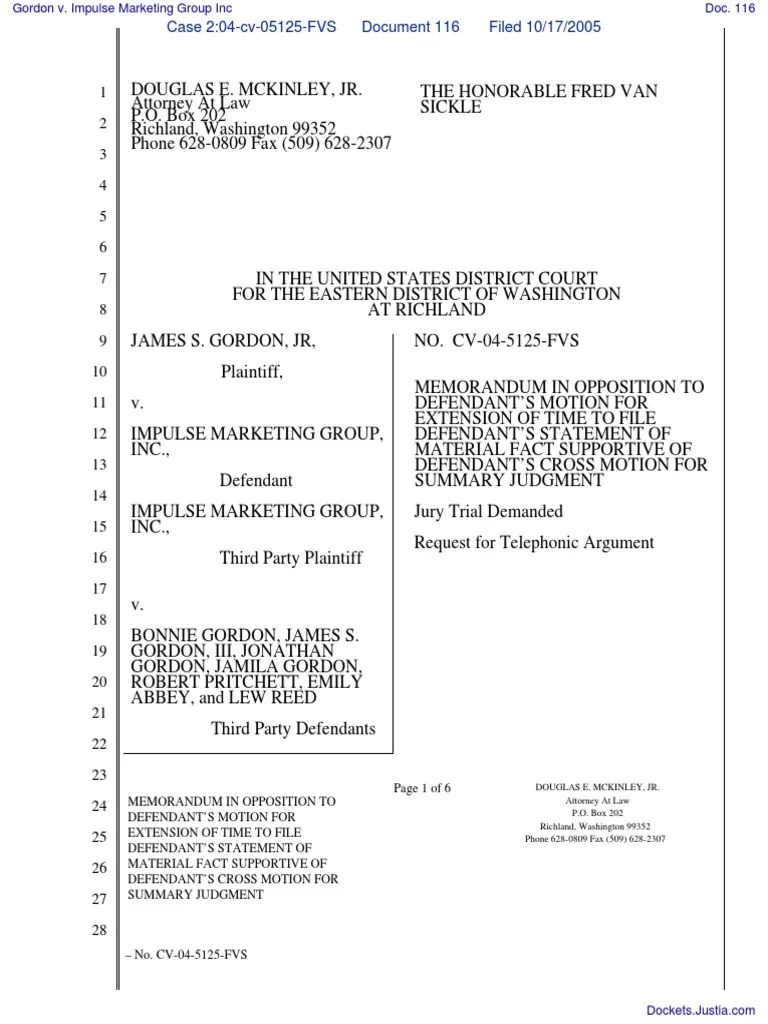 Gordon v. Impulse Marketing Group Inc

Doc. 116

Case 2:04-cv-05125-FVS Document 116 Filed 10/17/2005

1
2
3
4
5
6
7
8
9
10
11
12
13
14
15
16
17
18
19
20
21
22
23
24
25
26
27
28

DOUGLAS E. MCKINLEY, JR.
Attorney At Law
P.O. Box 202
Richland, Washington 99352
Phone 628-0809 Fax (509) 628-2307

THE HONORABLE FRED VAN SICKLE

IN THE UNITED STATES DISTRICT COURT
FOR THE EASTERN DISTRICT OF WASHINGTON
AT RICHLAND

JAMES S. GORDON, JR,

Plaintiff,

v.

IMPULSE MARKETING GROUP, INC.,

Defendant

IMPULSE MARKETING GROUP, INC.,

Third Party Plaintiff

v.

BONNIE GORDON, JAMES S. GORDON, III, JONATHAN GORDON, JAMILA GORDON, ROBERT PRITCHETT, EMILY ABBEY, and LEW REED

Third Party Defendants

NO. CV-04-5125-FVS

MEMORANDUM IN OPPOSITION TO DEFENDANT'S MOTION FOR EXTENSION OF TIME TO FILE DEFENDANT'S STATEMENT OF MATERIAL FACT SUPPORTIVE OF DEFENDANT'S CROSS MOTION FOR SUMMARY JUDGMENT

Jury Trial Demanded

Request for Telephonic Argument

MEMORANDUM IN OPPOSITION TO DEFENDANT'S MOTION FOR EXTENSION OF TIME TO FILE DEFENDANT'S STATEMENT OF MATERIAL FACT SUPPORTIVE OF DEFENDANT'S CROSS MOTION FOR SUMMARY JUDGMENT

– No. CV-04-5125-FVS

Page 1 of 6

DOUGLAS E. MCKINLEY, JR.
Attorney At Law
P.O. Box 202
Richland, Washington 99352
Phone 628-0809 Fax (509) 628-2307

Dockets.Justia.com